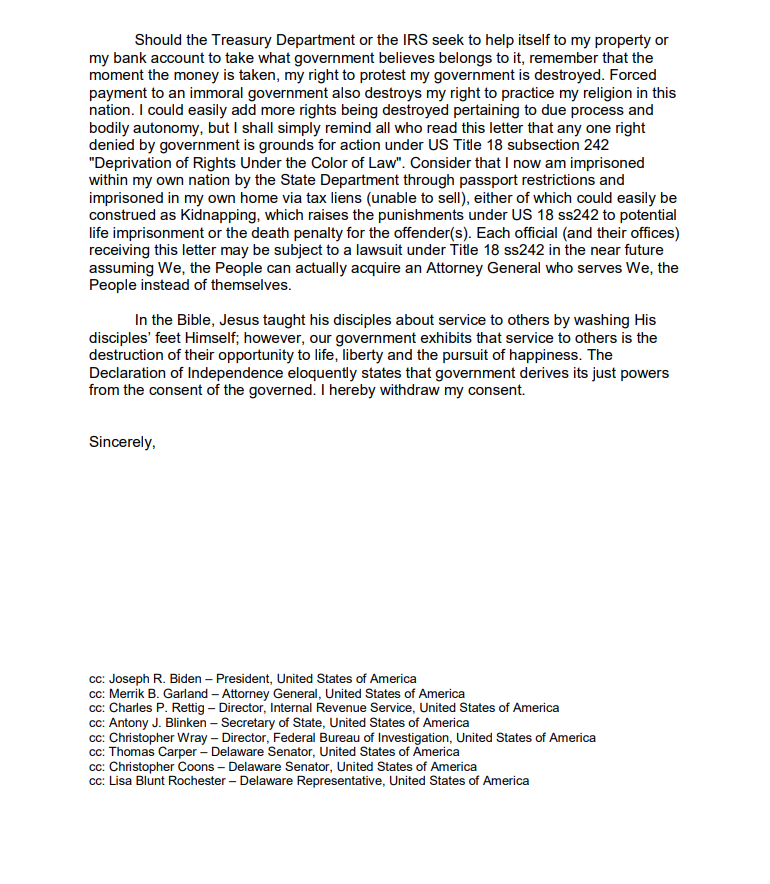 Should the Treasury Department or the IRS seek to help itself to my property or my bank account to take what government believes belongs to it, remember that the moment the money is taken, my right to protest my government is destroyed. Forced payment to an immoral government also destroys my right to practice my religion in this nation. I could easily add more rights being destroyed pertaining to due process and bodily autonomy, but I shall simply remind all who read this letter that any one right denied by government is grounds for action under US Title 18 subsection 242 "Deprivation of Rights Under the Color of Law". Consider that I now am imprisoned within my own nation by the State Department through passport restrictions and imprisoned in my own home via tax liens (unable to sell), either of which could easily be construed as Kidnapping, which raises the punishments under US 18 ss242 to potential life imprisonment or the death penalty for the offender(s). Each official (and their offices) receiving this letter may be subject to a lawsuit under Title 18 ss242 in the near future assuming We, the People can actually acquire an Attorney General who serves We, the People instead of themselves.

In the Bible, Jesus taught his disciples about service to others by washing His disciples' feet Himself; however, our government exhibits that service to others is the destruction of their opportunity to life, liberty and the pursuit of happiness. The Declaration of Independence eloquently states that government derives its just powers from the consent of the governed. I hereby withdraw my consent.

Sincerely,

cc: Joseph R. Biden – President, United States of America
cc: Merrik B. Garland – Attorney General, United States of America
cc: Charles P. Rettig – Director, Internal Revenue Service, United States of America
cc: Antony J. Blinken – Secretary of State, United States of America
cc: Christopher Wray – Director, Federal Bureau of Investigation, United States of America
cc: Thomas Carper – Delaware Senator, United States of America
cc: Christopher Coons – Delaware Senator, United States of America
cc: Lisa Blunt Rochester – Delaware Representative, United States of America